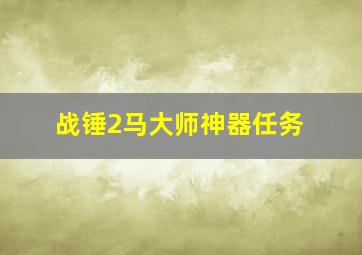 战锤2马大师神器任务